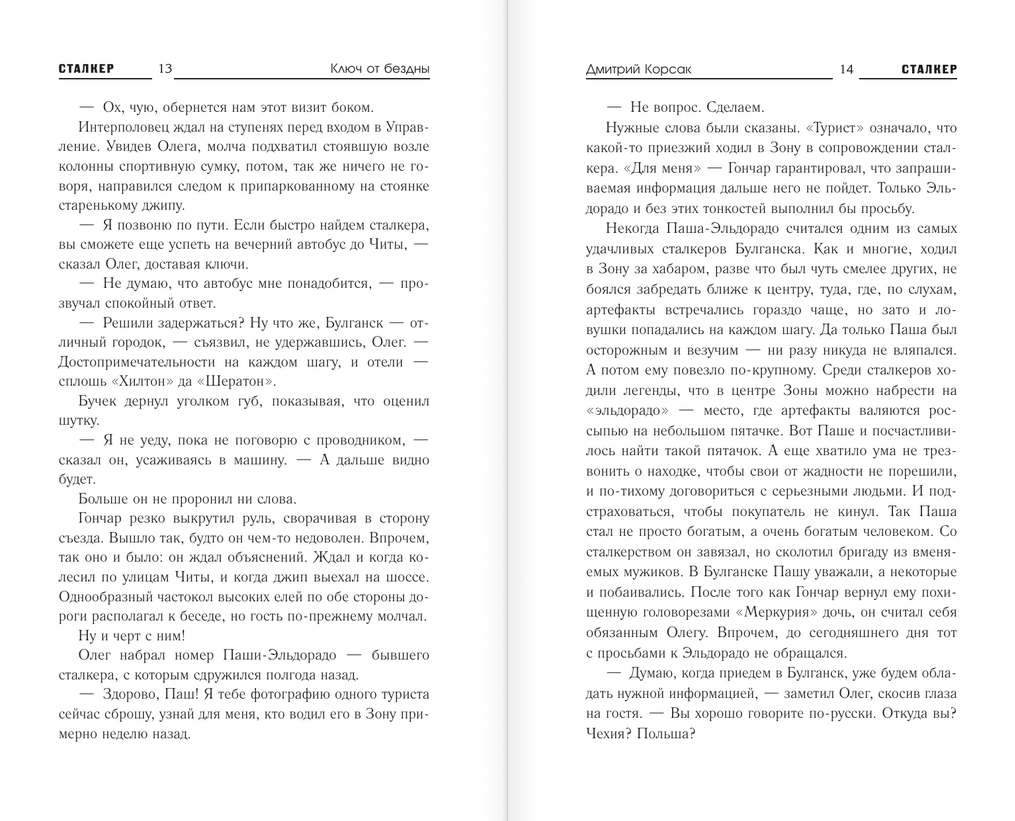 СТАЛКЕР 13 Ключ от бездны

— Ох, чую, обернется нам этот визит боком.

Интерполовец ждал на ступенях перед входом в Управление. Увидев Олега, молча подхватил стоявшую возле колонны спортивную сумку, потом, так же ничего не говоря, направился следом к припаркованному на стоянке старенькому джипу.

— Я позвоню по пути. Если быстро найдем сталкера, вы сможете еще успеть на вечерний автобус до Читы, — сказал Олег, доставая ключи.

— Не думаю, что автобус мне понадобится, — прозвучал спокойный ответ.

— Решили задержаться? Ну что же, Булганск — отличный городок, — съязвил, не удержавшись, Олег. — Достопримечательности на каждом шагу, и отели — сплошь «Хилтон» да «Шератон».

Бучек дернул уголком губ, показывая, что оценил шутку.

— Я не уеду, пока не поговорю с проводником, — сказал он, усаживаясь в машину. — А дальше видно будет.

Больше он не проронил ни слова.

Гончар резко выкрутил руль, сворачивая в сторону съезда. Вышло так, будто он чем-то недоволен. Впрочем, так оно и было: он ждал объяснений. Ждал и когда колесил по улицам Читы, и когда джип выехал на шоссе. Однообразный частокол высоких елей по обе стороны дороги располагал к беседе, но гость по-прежнему молчал.

Ну и черт с ним!

Олег набрал номер Паши-Эльдорадо — бывшего сталкера, с которым сдружился полгода назад.

— Здорово, Паш! Я тебе фотографию одного туриста сейчас сброшу, узнай для меня, кто водил его в Зону примерно неделю назад.

Дмитрий Корсак 14 СТАЛКЕР

— Не вопрос. Сделаем.

Нужные слова были сказаны. «Турист» означало, что какой-то приезжий ходил в Зону в сопровождении сталкера. «Для меня» — Гончар гарантировал, что запрашиваемая информация дальше него не пойдет. Только Эльдорадо и без этих тонкостей выполнил бы просьбу.

Некогда Паша-Эльдорадо считался одним из самых удачливых сталкеров Булганска. Как и многие, ходил в Зону за хабаром, разве что был чуть смелее других, не боялся забредать ближе к центру, туда, где, по слухам, артефакты встречались гораздо чаще, но зато и ловушки попадались на каждом шагу. Да только Паша был осторожным и везучим — ни разу никуда не вляпался. А потом ему повезло по-крупному. Среди сталкеров ходили легенды, что в центре Зоны можно набрести на «эльдорадо» — место, где артефакты валяются россыпью на небольшом пятачке. Вот Паше и посчастливилось найти такой пятачок. А еще хватило ума не трезвонить о находке, чтобы свои от жадности не порешили, и по-тихому договориться с серьезными людьми. И подстраховаться, чтобы покупатель не кинул. Так Паша стал не просто богатым, а очень богатым человеком. Со сталкерством он завязал, но сколотил бригаду из вменяемых мужиков. В Булганске Пашу уважали, а некоторые и побаивались. После того как Гончар вернул ему похищенную головорезами «Меркурия» дочь, он считал себя обязанным Олегу. Впрочем, до сегодняшнего дня тот с просьбами к Эльдорадо не обращался.

— Думаю, когда приедем в Булганск, уже будем обладать нужной информацией, — заметил Олег, скосив глаза на гостя. — Вы хорошо говорите по-русски. Откуда вы? Чехия? Польша?